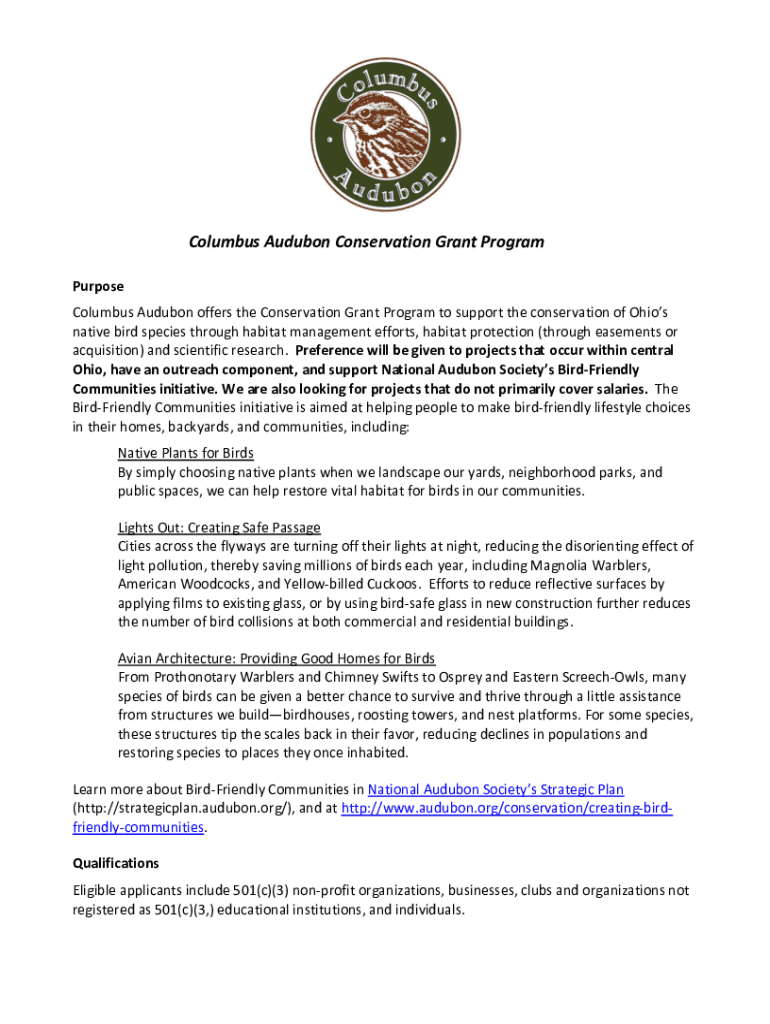 Columbus Audubon

Columbus Audubon Conservation Grant Program

Purpose

Columbus Audubon offers the Conservation Grant Program to support the conservation of Ohio's native bird species through habitat management efforts, habitat protection (through easements or acquisition) and scientific research. Preference will be given to projects that occur within central Ohio, have an outreach component, and support National Audubon Society's Bird-Friendly Communities initiative. We are also looking for projects that do not primarily cover salaries. The Bird-Friendly Communities initiative is aimed at helping people to make bird-friendly lifestyle choices in their homes, backyards, and communities, including:

Native Plants for Birds
By simply choosing native plants when we landscape our yards, neighborhood parks, and public spaces, we can help restore vital habitat for birds in our communities.

Lights Out: Creating Safe Passage
Cities across the flyways are turning off their lights at night, reducing the disorienting effect of light pollution, thereby saving millions of birds each year, including Magnolia Warblers, American Woodcocks, and Yellow-billed Cuckoos. Efforts to reduce reflective surfaces by applying films to existing glass, or by using bird-safe glass in new construction further reduces the number of bird collisions at both commercial and residential buildings.

Avian Architecture: Providing Good Homes for Birds
From Prothonotary Warblers and Chimney Swifts to Osprey and Eastern Screech-Owls, many species of birds can be given a better chance to survive and thrive through a little assistance from structures we build—birdhouses, roosting towers, and nest platforms. For some species, these structures tip the scales back in their favor, reducing declines in populations and restoring species to places they once inhabited.

Learn more about Bird-Friendly Communities in National Audubon Society's Strategic Plan (http://strategicplan.audubon.org/), and at http://www.audubon.org/conservation/creating-bird-friendly-communities.

Qualifications

Eligible applicants include 501(c)(3) non-profit organizations, businesses, clubs and organizations not registered as 501(c)(3,) educational institutions, and individuals.